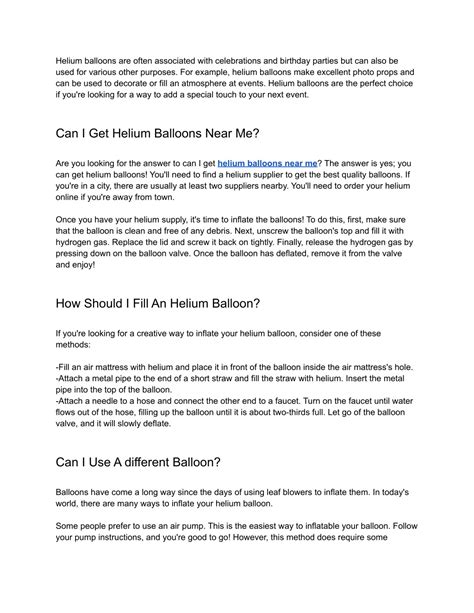 Helium balloons are often associated with celebrations and birthday parties but can also be used for various other purposes. For example, helium balloons make excellent photo props and can be used to decorate or fill an atmosphere at events. Helium balloons are the perfect choice if you're looking for a way to add a special touch to your next event.

Can I Get Helium Balloons Near Me?

Are you looking for the answer to can I get helium balloons near me? The answer is yes; you can get helium balloons! You'll need to find a helium supplier to get the best quality balloons. If you're in a city, there are usually at least two suppliers nearby. You'll need to order your helium online if you're away from town.

Once you have your helium supply, it's time to inflate the balloons! To do this, first, make sure that the balloon is clean and free of any debris. Next, unscrew the balloon's top and fill it with hydrogen gas. Replace the lid and screw it back on tightly. Finally, release the hydrogen gas by pressing down on the balloon valve. Once the balloon has deflated, remove it from the valve and enjoy!

How Should I Fill An Helium Balloon?

If you're looking for a creative way to inflate your helium balloon, consider one of these methods:

-Fill an air mattress with helium and place it in front of the balloon inside the air mattress's hole.
-Attach a metal pipe to the end of a short straw and fill the straw with helium. Insert the metal pipe into the top of the balloon.
-Attach a needle to a hose and connect the other end to a faucet. Turn on the faucet until water flows out of the hose, filling up the balloon until it is about two-thirds full. Let go of the balloon valve, and it will slowly deflate.

Can I Use A different Balloon?

Balloons have come a long way since the days of using leaf blowers to inflate them. In today's world, there are many ways to inflate your helium balloon.

Some people prefer to use an air pump. This is the easiest way to inflatable your balloon. Follow your pump instructions, and you're good to go! However, this method does require some